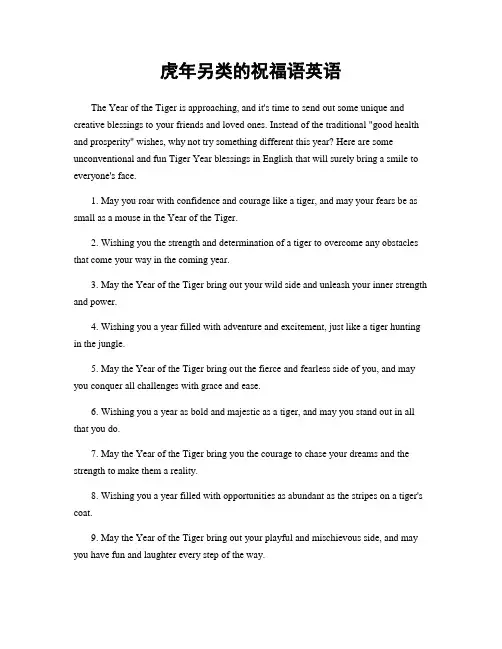 虎年另类的祝福语英语

The Year of the Tiger is approaching, and it's time to send out some unique and creative blessings to your friends and loved ones. Instead of the traditional "good health and prosperity" wishes, why not try something different this year? Here are some unconventional and fun Tiger Year blessings in English that will surely bring a smile to everyone's face.

1. May you roar with confidence and courage like a tiger, and may your fears be as small as a mouse in the Year of the Tiger.

2. Wishing you the strength and determination of a tiger to overcome any obstacles that come your way in the coming year.

3. May the Year of the Tiger bring out your wild side and unleash your inner strength and power.

4. Wishing you a year filled with adventure and excitement, just like a tiger hunting in the jungle.

5. May the Year of the Tiger bring out the fierce and fearless side of you, and may you conquer all challenges with grace and ease.

6. Wishing you a year as bold and majestic as a tiger, and may you stand out in all that you do.

7. May the Year of the Tiger bring you the courage to chase your dreams and the strength to make them a reality.

8. Wishing you a year filled with opportunities as abundant as the stripes on a tiger's coat.

9. May the Year of the Tiger bring out your playful and mischievous side, and may you have fun and laughter every step of the way.